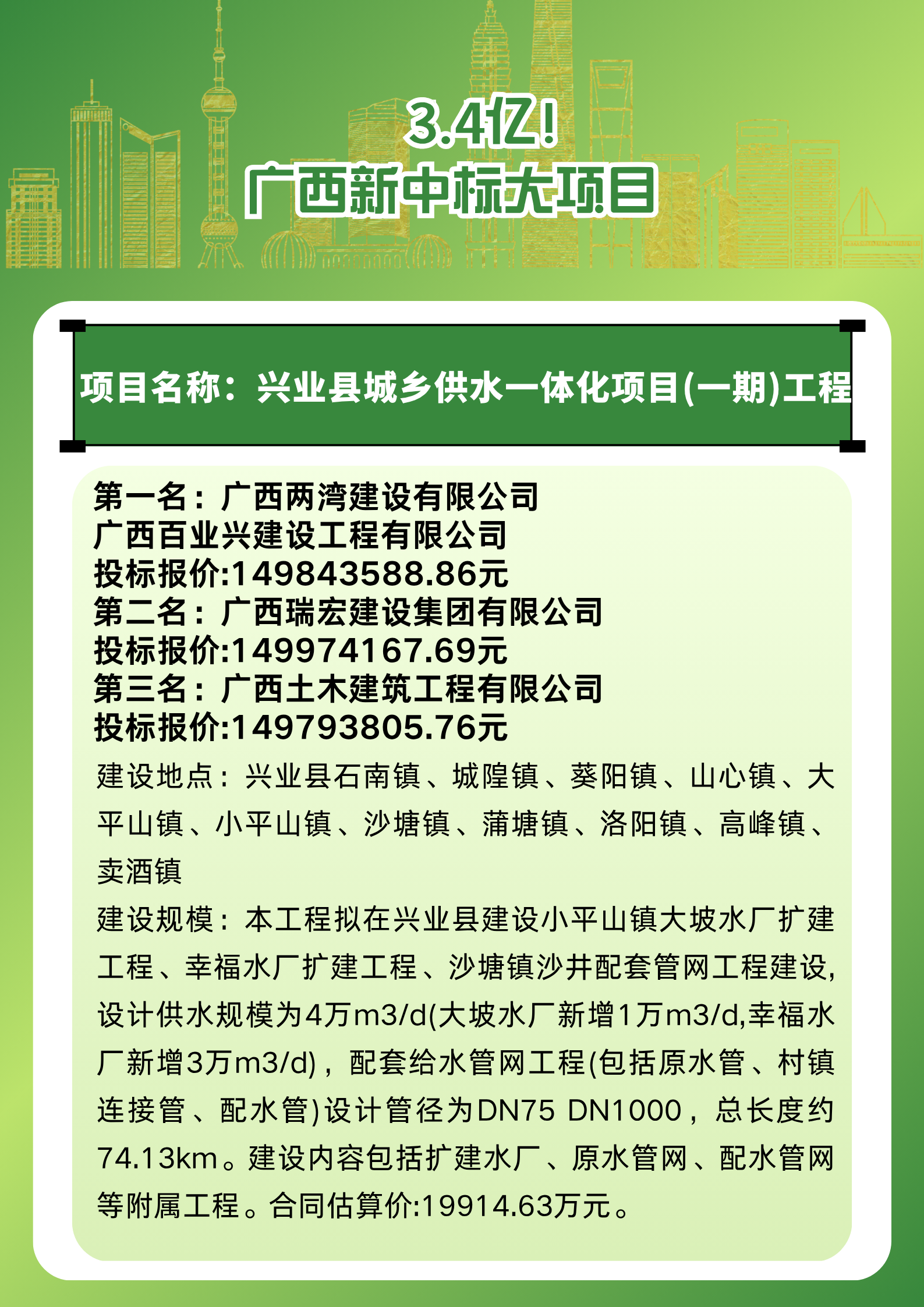 3.4亿！
广西新中标大项目

项目名称：兴业县城乡供水一体化项目(一期)工程

第一名：广西两湾建设有限公司
广西百业兴建设工程有限公司
投标报价:149843588.86元
第二名：广西瑞宏建设集团有限公司
投标报价:149974167.69元
第三名：广西土木建筑工程有限公司
投标报价:149793805.76元

建设地点：兴业县石南镇、城隍镇、葵阳镇、山心镇、大平山镇、小平山镇、沙塘镇、蒲塘镇、洛阳镇、高峰镇、卖酒镇

建设规模：本工程拟在兴业县建设小平山镇大坡水厂扩建工程、幸福水厂扩建工程、沙塘镇沙井配套管网工程建设,设计供水规模为4万m3/d(大坡水厂新增1万m3/d,幸福水厂新增3万m3/d)，配套给水管网工程(包括原水管、村镇连接管、配水管)设计管径为DN75 DN1000，总长度约74.13km。建设内容包括扩建水厂、原水管网、配水管网等附属工程。合同估算价:19914.63万元。